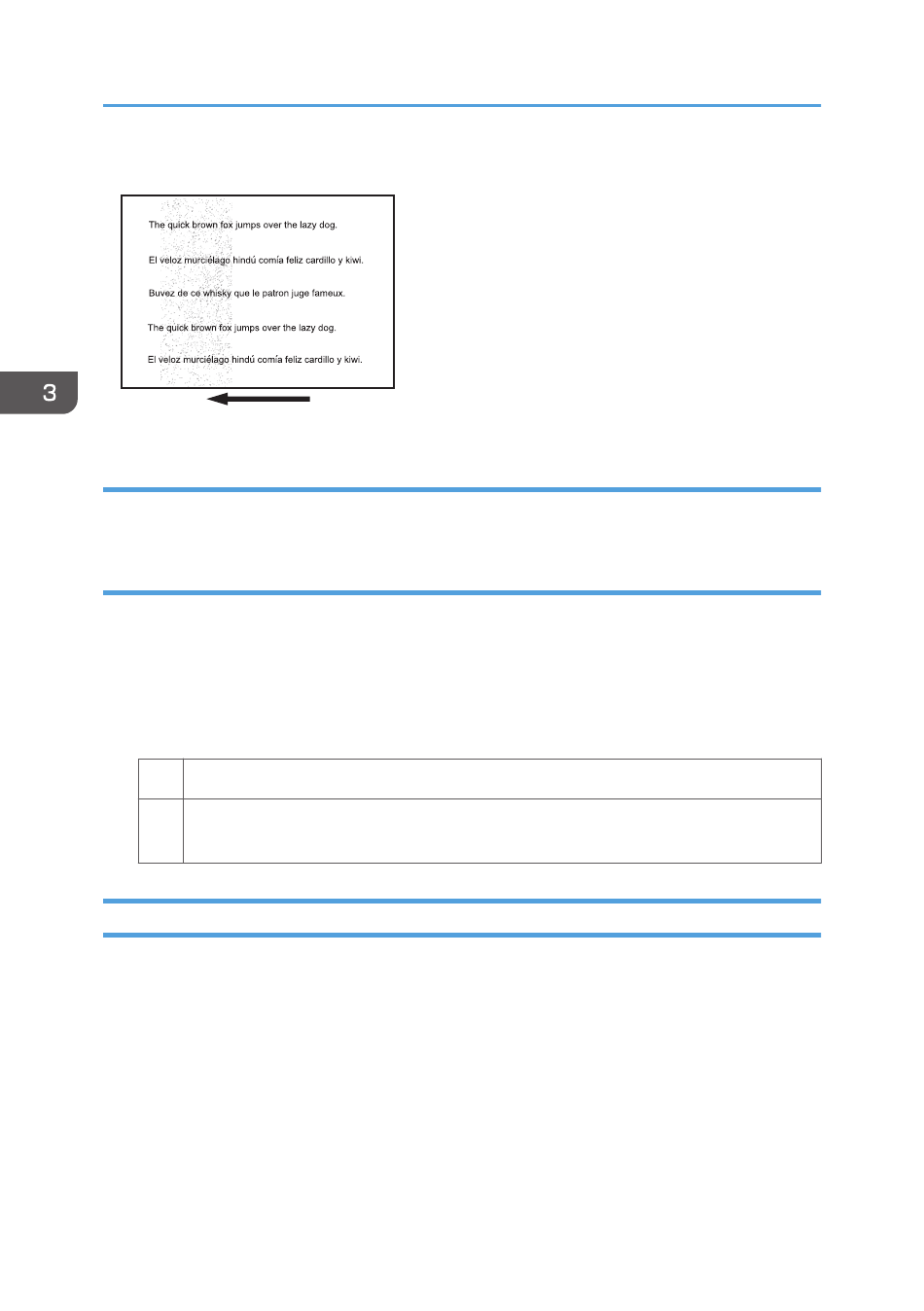 The quick brown fox jumps over the lazy dog.

El veloz murciélago hindú comía feliz cardillo y kiwi.

Buvez de ce whisky que le patron juge fameux.

The quick brown fox jumps over the lazy dog.

El veloz murciélago hindú comía feliz cardillo y kiwi.

3